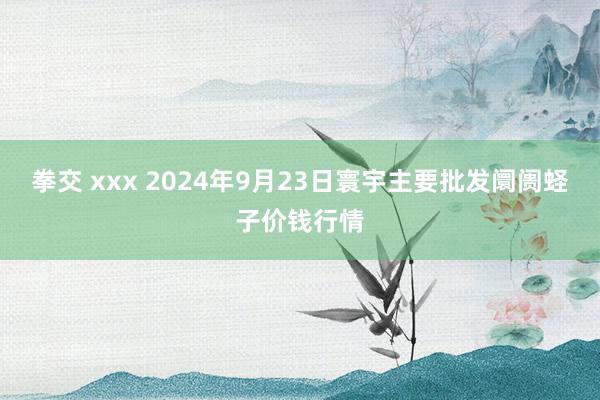 拳交 xxx 2024年9月23日寰宇主要批发阛阓蛏子价钱行情